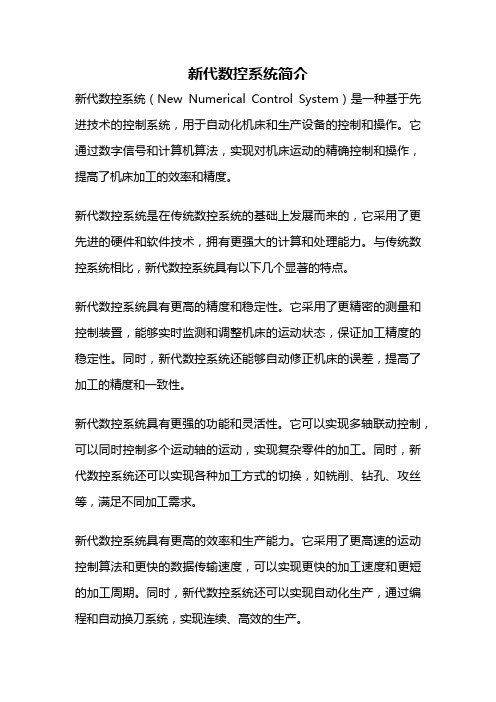 新代数控系统简介

新代数控系统（New Numerical Control System）是一种基于先进技术的控制系统，用于自动化机床和生产设备的控制和操作。它通过数字信号和计算机算法，实现对机床运动的精确控制和操作，提高了机床加工的效率和精度。

新代数控系统是在传统数控系统的基础上发展而来的，它采用了更先进的硬件和软件技术，拥有更强大的计算和处理能力。与传统数控系统相比，新代数控系统具有以下几个显著的特点。

新代数控系统具有更高的精度和稳定性。它采用了更精密的测量和控制装置，能够实时监测和调整机床的运动状态，保证加工精度的稳定性。同时，新代数控系统还能够自动修正机床的误差，提高了加工的精度和一致性。

新代数控系统具有更强的功能和灵活性。它可以实现多轴联动控制，可以同时控制多个运动轴的运动，实现复杂零件的加工。同时，新代数控系统还可以实现各种加工方式的切换，如铣削、钻孔、攻丝等，满足不同加工需求。

新代数控系统具有更高的效率和生产能力。它采用了更高速的运动控制算法和更快的数据传输速度，可以实现更快的加工速度和更短的加工周期。同时，新代数控系统还可以实现自动化生产，通过编程和自动换刀系统，实现连续、高效的生产。